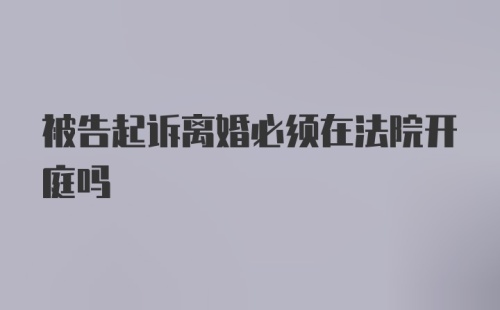 被告起诉离婚必须在法院开庭吗